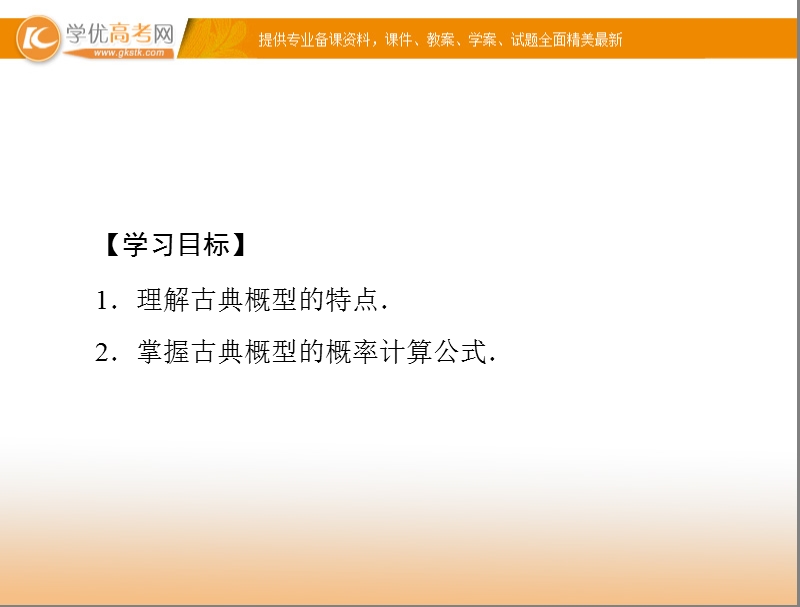 学优高考网
www.gkstk.com
提供专业备课资料，课件、教案、学案、试题全面精美最新

【学习目标】

1．理解古典概型的特点.

2．掌握古典概型的概率计算公式.